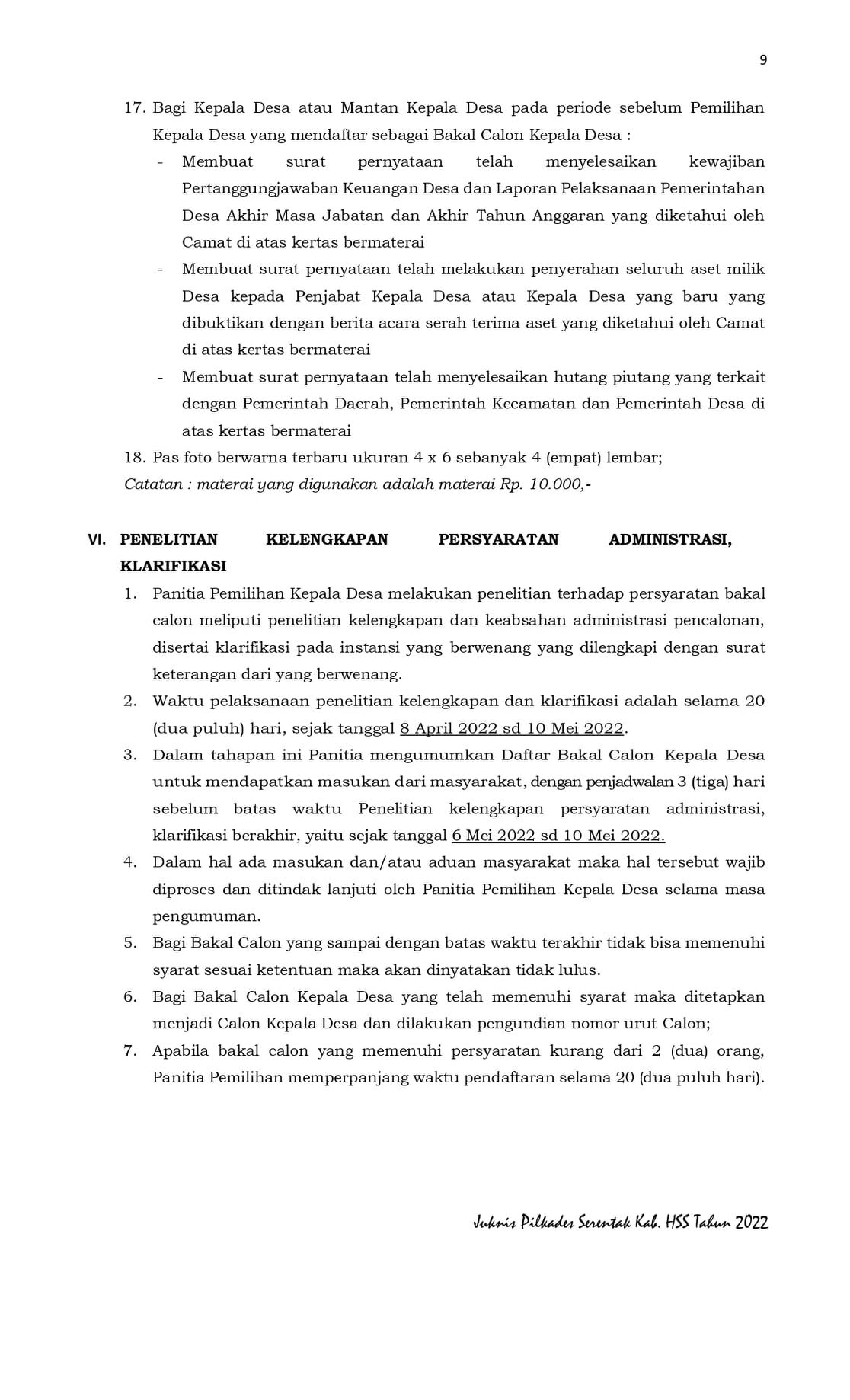 9

17. Bagi Kepala Desa atau Mantan Kepala Desa pada periode sebelum Pemilihan Kepala Desa yang mendaftar sebagai Bakal Calon Kepala Desa :
- Membuat surat pernyataan telah menyelesaikan kewajiban Pertanggungjawaban Keuangan Desa dan Laporan Pelaksanaan Pemerintahan Desa Akhir Masa Jabatan dan Akhir Tahun Anggaran yang diketahui oleh Camat di atas kertas bermaterai
- Membuat surat pernyataan telah melakukan penyerahan seluruh aset milik Desa kepada Penjabat Kepala Desa atau Kepala Desa yang baru yang dibuktikan dengan berita acara serah terima aset yang diketahui oleh Camat di atas kertas bermaterai
- Membuat surat pernyataan telah menyelesaikan hutang piutang yang terkait dengan Pemerintah Daerah, Pemerintah Kecamatan dan Pemerintah Desa di atas kertas bermaterai
18. Pas foto berwarna terbaru ukuran 4 x 6 sebanyak 4 (empat) lembar;
Catatan : materai yang digunakan adalah materai Rp. 10.000,-

VI. PENELITIAN KELENGKAPAN PERSYARATAN ADMINISTRASI, KLARIFIKASI
1. Panitia Pemilihan Kepala Desa melakukan penelitian terhadap persyaratan bakal calon meliputi penelitian kelengkapan dan keabsahan administrasi pencalonan, disertai klarifikasi pada instansi yang berwenang yang dilengkapi dengan surat keterangan dari yang berwenang.
2. Waktu pelaksanaan penelitian kelengkapan dan klarifikasi adalah selama 20 (dua puluh) hari, sejak tanggal 8 April 2022 sd 10 Mei 2022.
3. Dalam tahapan ini Panitia mengumumkan Daftar Bakal Calon Kepala Desa untuk mendapatkan masukan dari masyarakat, dengan penjadwalan 3 (tiga) hari sebelum batas waktu Penelitian kelengkapan persyaratan administrasi, klarifikasi berakhir, yaitu sejak tanggal 6 Mei 2022 sd 10 Mei 2022.
4. Dalam hal ada masukan dan/atau aduan masyarakat maka hal tersebut wajib diproses dan ditindak lanjuti oleh Panitia Pemilihan Kepala Desa selama masa pengumuman.
5. Bagi Bakal Calon yang sampai dengan batas waktu terakhir tidak bisa memenuhi syarat sesuai ketentuan maka akan dinyatakan tidak lulus.
6. Bagi Bakal Calon Kepala Desa yang telah memenuhi syarat maka ditetapkan menjadi Calon Kepala Desa dan dilakukan pengundian nomor urut Calon;
7. Apabila bakal calon yang memenuhi persyaratan kurang dari 2 (dua) orang, Panitia Pemilihan memperpanjang waktu pendaftaran selama 20 (dua puluh hari).

Juknis Pilkades Serentak Kab. HSS Tahun 2022